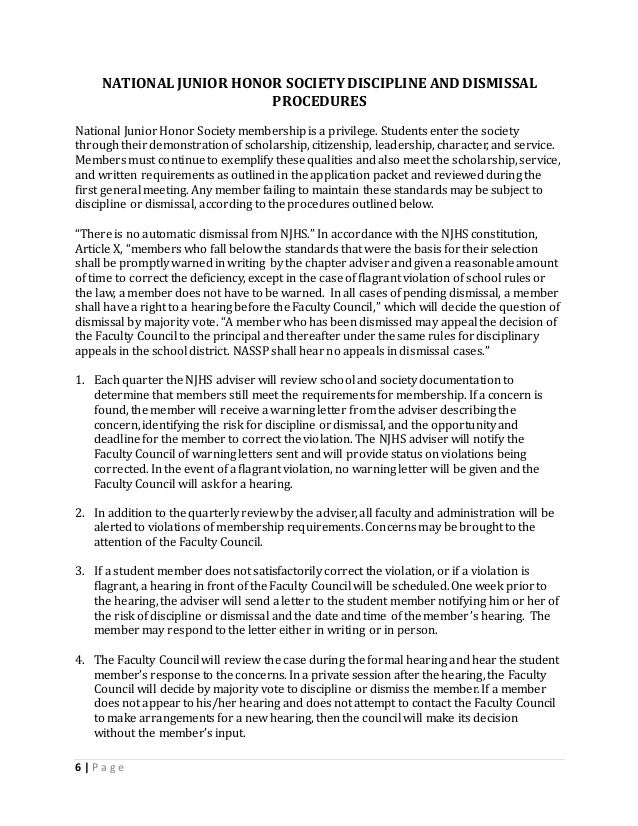 NATIONAL JUNIOR HONOR SOCIETY DISCIPLINE AND DISMISSAL PROCEDURES

National Junior Honor Society membership is a privilege. Students enter the society through their demonstration of scholarship, citizenship, leadership, character, and service. Members must continue to exemplify these qualities and also meet the scholarship, service, and written requirements as outlined in the application packet and reviewed during the first general meeting. Any member failing to maintain these standards may be subject to discipline or dismissal, according to the procedures outlined below.

"There is no automatic dismissal from NJHS." In accordance with the NJHS constitution, Article X, "members who fall below the standards that were the basis for their selection shall be promptly warned in writing by the chapter adviser and given a reasonable amount of time to correct the deficiency, except in the case of flagrant violation of school rules or the law, a member does not have to be warned. In all cases of pending dismissal, a member shall have a right to a hearing before the Faculty Council," which will decide the question of dismissal by majority vote. "A member who has been dismissed may appeal the decision of the Faculty Council to the principal and thereafter under the same rules for disciplinary appeals in the school district. NASSP shall hear no appeals in dismissal cases."

1. Each quarter the NJHS adviser will review school and society documentation to determine that members still meet the requirements for membership. If a concern is found, the member will receive a warning letter from the adviser describing the concern, identifying the risk for discipline or dismissal, and the opportunity and deadline for the member to correct the violation. The NJHS adviser will notify the Faculty Council of warning letters sent and will provide status on violations being corrected. In the event of a flagrant violation, no warning letter will be given and the Faculty Council will ask for a hearing.

2. In addition to the quarterly review by the adviser, all faculty and administration will be alerted to violations of membership requirements. Concerns may be brought to the attention of the Faculty Council.

3. If a student member does not satisfactorily correct the violation, or if a violation is flagrant, a hearing in front of the Faculty Council will be scheduled. One week prior to the hearing, the adviser will send a letter to the student member notifying him or her of the risk of discipline or dismissal and the date and time of the member's hearing. The member may respond to the letter either in writing or in person.

4. The Faculty Council will review the case during the formal hearing and hear the student member's response to the concerns. In a private session after the hearing, the Faculty Council will decide by majority vote to discipline or dismiss the member. If a member does not appear to his/her hearing and does not attempt to contact the Faculty Council to make arrangements for a new hearing, then the council will make its decision without the member's input.

6 | Page